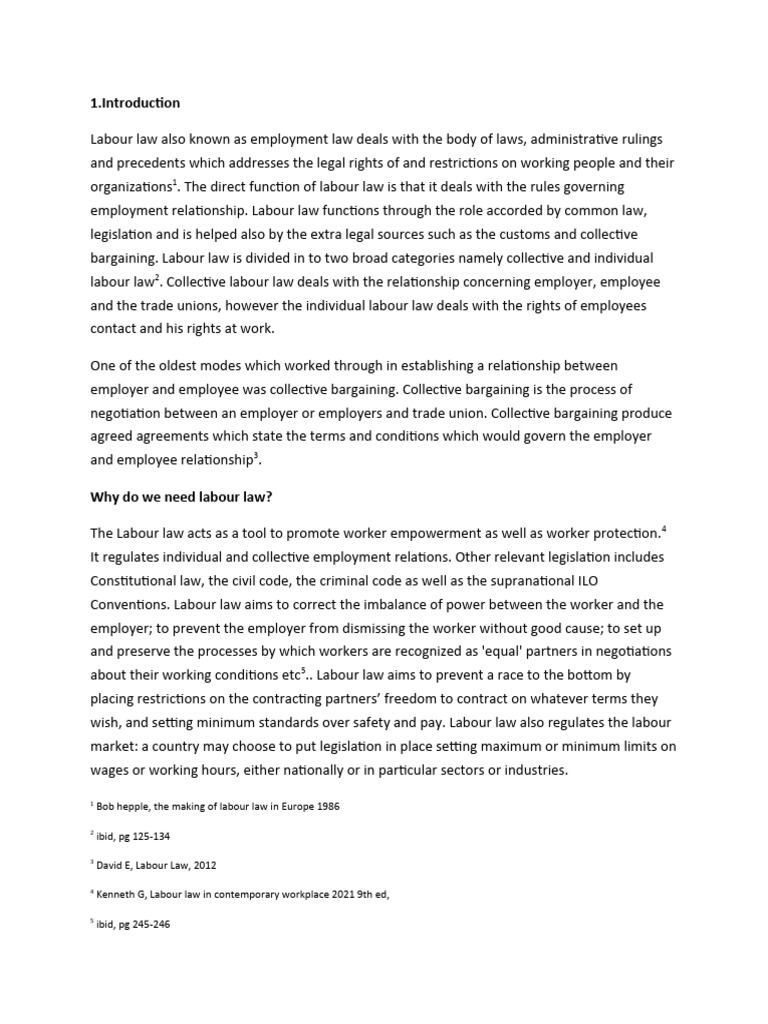 1.Introduction

Labour law also known as employment law deals with the body of laws, administrative rulings and precedents which addresses the legal rights of and restrictions on working people and their organizations$^1$. The direct function of labour law is that it deals with the rules governing employment relationship. Labour law functions through the role accorded by common law, legislation and is helped also by the extra legal sources such as the customs and collective bargaining. Labour law is divided in to two broad categories namely collective and individual labour law$^2$. Collective labour law deals with the relationship concerning employer, employee and the trade unions, however the individual labour law deals with the rights of employees contact and his rights at work.

One of the oldest modes which worked through in establishing a relationship between employer and employee was collective bargaining. Collective bargaining is the process of negotiation between an employer or employers and trade union. Collective bargaining produce agreed agreements which state the terms and conditions which would govern the employer and employee relationship$^3$.

Why do we need labour law?

The Labour law acts as a tool to promote worker empowerment as well as worker protection.$^4$ It regulates individual and collective employment relations. Other relevant legislation includes Constitutional law, the civil code, the criminal code as well as the supranational ILO Conventions. Labour law aims to correct the imbalance of power between the worker and the employer; to prevent the employer from dismissing the worker without good cause; to set up and preserve the processes by which workers are recognized as 'equal' partners in negotiations about their working conditions etc$^5$.. Labour law aims to prevent a race to the bottom by placing restrictions on the contracting partners' freedom to contract on whatever terms they wish, and setting minimum standards over safety and pay. Labour law also regulates the labour market: a country may choose to put legislation in place setting maximum or minimum limits on wages or working hours, either nationally or in particular sectors or industries.

$^1$ Bob hepple, the making of labour law in Europe 1986

$^2$ ibid, pg 125-134

$^3$ David E, Labour Law, 2012

$^4$ Kenneth G, Labour law in contemporary workplace 2021 9th ed,

$^5$ ibid, pg 245-246